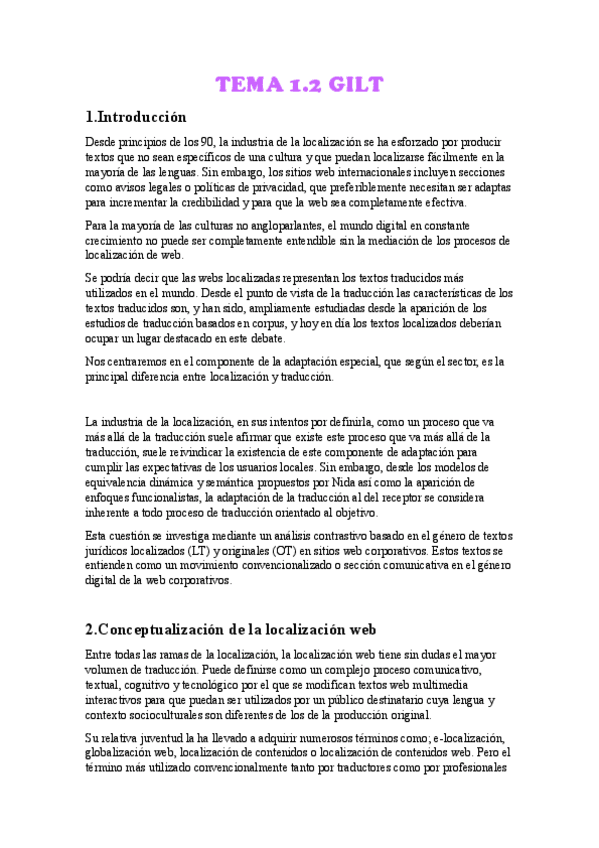 TEMA 1.2 GILT

1.Introducción

Desde principios de los 90, la industria de la localización se ha esforzado por producir textos que no sean específicos de una cultura y que puedan localizarse fácilmente en la mayoría de las lenguas. Sin embargo, los sitios web internacionales incluyen secciones como avisos legales o políticas de privacidad, que preferiblemente necesitan ser adaptas para incrementar la credibilidad y para que la web sea completamente efectiva.

Para la mayoría de las culturas no angloparlantes, el mundo digital en constante crecimiento no puede ser completamente entendible sin la mediación de los procesos de localización de web.

Se podría decir que las webs localizadas representan los textos traducidos más utilizados en el mundo. Desde el punto de vista de la traducción las características de los textos traducidos son, y han sido, ampliamente estudiadas desde la aparición de los estudios de traducción basados en corpus, y hoy en día los textos localizados deberían ocupar un lugar destacado en este debate.

Nos centraremos en el componente de la adaptación especial, que según el sector, es la principal diferencia entre localización y traducción.

La industria de la localización, en sus intentos por definirla, como un proceso que va más allá de la traducción suele afirmar que existe este proceso que va más allá de la traducción, suele reivindicar la existencia de este componente de adaptación para cumplir las expectativas de los usuarios locales. Sin embargo, desde los modelos de equivalencia dinámica y semántica propuestos por Nida así como la aparición de enfoques funcionalistas, la adaptación de la traducción al del receptor se considera inherente a todo proceso de traducción orientado al objetivo.

Esta cuestión se investiga mediante un análisis contrastivo basado en el género de textos jurídicos localizados (LT) y originales (OT) en sitios web corporativos. Estos textos se entienden como un movimiento convencionalizado o sección comunicativa en el género digital de la web corporativos.

2.Conceptualización de la localización web

Entre todas las ramas de la localización, la localización web tiene sin dudas el mayor volumen de traducción. Puede definirse como un complejo proceso comunicativo, textual, cognitivo y tecnológico por el que se modifican textos web multimedia interactivos para que puedan ser utilizados por un público destinatario cuya lengua y contexto socioculturales son diferentes de los de la producción original.

Su relativa juventud la ha llevado a adquirir numerosos términos como; e-localización, globalización web, localización de contenidos o localización de contenidos web. Pero el término más utilizado convencionalmente tanto por traductores como por profesionales